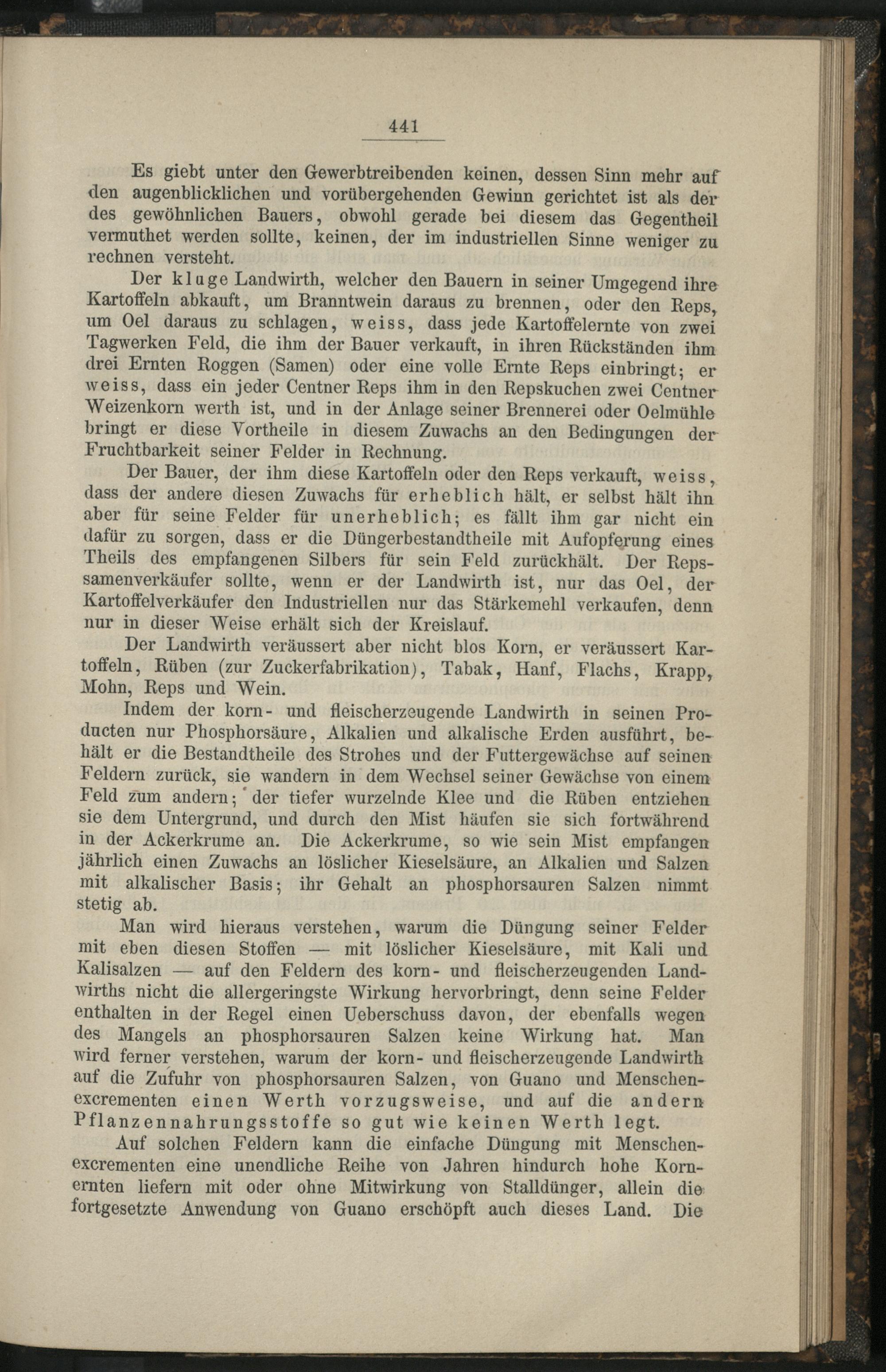 441

Es giebt unter den Gewerbtreibenden keinen, dessen Sinn mehr auf den augenblicklichen und vorübergehenden Gewinn gerichtet ist als der des gewöhnlichen Bauers, obwohl gerade bei diesem das Gegentheil vermuthet werden sollte, keinen, der im industriellen Sinne weniger zu rechnen versteht.

Der kluge Landwirth, welcher den Bauern in seiner Umgegend ihre Kartoffeln abkauft, um Branntwein daraus zu brennen, oder den Reps, um Oel daraus zu schlagen, weiss, dass jede Kartoffelernte von zwei Tagwerken Feld, die ihm der Bauer verkauft, in ihren Rückständen ihm drei Ernten Roggen (Samen) oder eine volle Ernte Reps einbringt; er weiss, dass ein jeder Centner Reps ihm in den Repskuchen zwei Centner Weizenkorn werth ist, und in der Anlage seiner Brennerei oder Oelmühle bringt er diese Vortheile in diesem Zuwachs an den Bedingungen der Fruchtbarkeit seiner Felder in Rechnung.

Der Bauer, der ihm diese Kartoffeln oder den Reps verkauft, weiss, dass der andere diesen Zuwachs für erheblich hält, er selbst hält ihn aber für seine Felder für unerheblich; es fällt ihm gar nicht ein dafür zu sorgen, dass er die Düngerbestandtheile mit Aufopferung eines Theils des empfangenen Silbers für sein Feld zurückhält. Der Repssamenverkäufer sollte, wenn er der Landwirth ist, nur das Oel, der Kartoffelverkäufer den Industriellen nur das Stärkemehl verkaufen, denn nur in dieser Weise erhält sich der Kreislauf.

Der Landwirth veräussert aber nicht blos Korn, er veräussert Kartoffeln, Rüben (zur Zuckerfabrikation), Tabak, Hanf, Flachs, Krapp, Mohn, Reps und Wein.

Indem der korn- und fleischerzeugende Landwirth in seinen Producten nur Phosphorsäure, Alkalien und alkalische Erden ausführt, behält er die Bestandtheile des Strohes und der Futtergewächse auf seinen Feldern zurück, sie wandern in dem Wechsel seiner Gewächse von einem Feld zum andern; der tiefer wurzelnde Klee und die Rüben entziehen sie dem Untergrund, und durch den Mist häufen sie sich fortwährend in der Ackerkrume an. Die Ackerkrume, so wie sein Mist empfangen jährlich einen Zuwachs an löslicher Kieselsäure, an Alkalien und Salzen mit alkalischer Basis; ihr Gehalt an phosphorsauren Salzen nimmt stetig ab.

Man wird hieraus verstehen, warum die Düngung seiner Felder mit eben diesen Stoffen — mit löslicher Kieselsäure, mit Kali und Kalisalzen — auf den Feldern des korn- und fleischerzeugenden Landwirths nicht die allergeringste Wirkung hervorbringt, denn seine Felder enthalten in der Regel einen Ueberschuss davon, der ebenfalls wegen des Mangels an phosphorsauren Salzen keine Wirkung hat. Man wird ferner verstehen, warum der korn- und fleischerzeugende Landwirth auf die Zufuhr von phosphorsauren Salzen, von Guano und Menschenexcrementen einen Werth vorzugsweise, und auf die andern Pflanzennahrungsstoffe so gut wie keinen Werth legt.

Auf solchen Feldern kann die einfache Düngung mit Menschenexcrementen eine unendliche Reihe von Jahren hindurch hohe Kornernten liefern mit oder ohne Mitwirkung von Stalldünger, allein die fortgesetzte Anwendung von Guano erschöpft auch dieses Land. Die